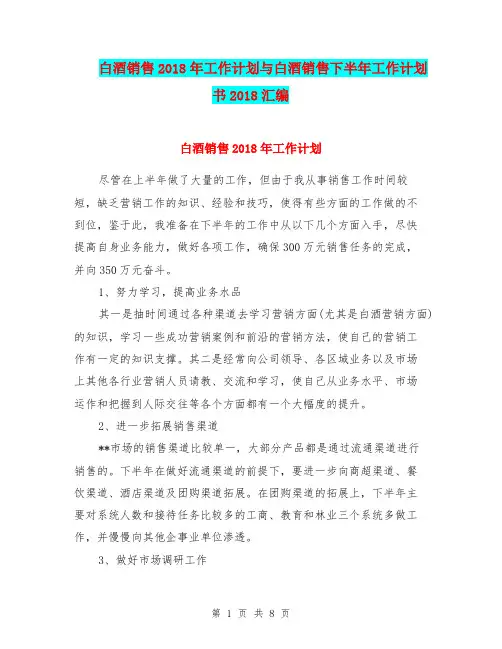 白酒销售2018年工作计划与白酒销售下半年工作计划书2018汇编

白酒销售2018年工作计划

尽管在上半年做了大量的工作，但由于我从事销售工作时间较短，缺乏营销工作的知识、经验和技巧，使得有些方面的工作做的不到位，鉴于此，我准备在下半年的工作中从以下几个方面入手，尽快提高自身业务能力，做好各项工作，确保300万元销售任务的完成，并向350万元奋斗。

1、努力学习，提高业务水品

其一是抽时间通过各种渠道去学习营销方面(尤其是白酒营销方面)的知识，学习一些成功营销案例和前沿的营销方法，使自己的营销工作有一定的知识支撑。其二是经常向公司领导、各区域业务以及市场上其他各行业营销人员请教、交流和学习，使自己从业务水平、市场运作和把握到人际交往等各个方面都有一个大幅度的提升。

2、进一步拓展销售渠道

**市场的销售渠道比较单一，大部分产品都是通过流通渠道进行销售的。下半年在做好流通渠道的前提下，要进一步向商超渠道、餐饮渠道、酒店渠道及团购渠道拓展。在团购渠道的拓展上，下半年主要对系统人数和接待任务比较多的工商、教育和林业三个系统多做工作，并慢慢向其他企事业单位渗透。

3、做好市场调研工作

第 1 页 共 8 页